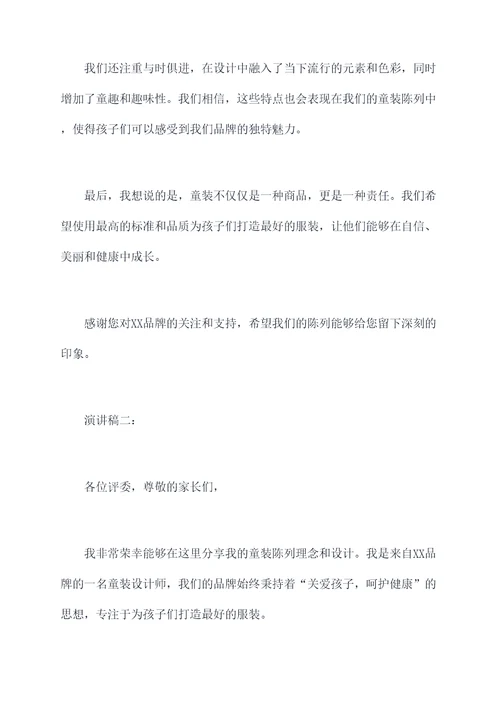 我们还注重与时俱进，在设计中融入了当下流行的元素和色彩，同时增加了童趣和趣味性。我们相信，这些特点也会表现在我们的童装陈列中，使得孩子们可以感受到我们品牌的独特魅力。

最后，我想说的是，童装不仅仅是一种商品，更是一种责任。我们希望使用最高的标准和品质为孩子们打造最好的服装，让他们能够在自信、美丽和健康中成长。

感谢您对XX品牌的关注和支持，希望我们的陈列能够给您留下深刻的印象。

演讲稿二：

各位评委，尊敬的家长们，

我非常荣幸能够在这里分享我的童装陈列理念和设计。我是来自XX品牌的一名童装设计师，我们的品牌始终秉持着“关爱孩子，呵护健康”的思想，专注于为孩子们打造最好的服装。